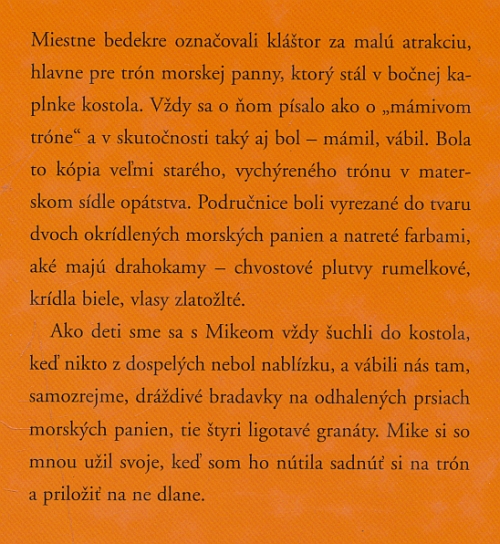 Miestne bedekre označovali kláštor za malú atrakciu, hlavne pre trón morskej panny, ktorý stál v bočnej kaplnke kostola. Vždy sa o ňom písalo ako o „mámivom tróne“ a v skutočnosti taký aj bol – mámil, vábil. Bola to kópia veľmi starého, vychýreného trónu v materskom sídle opátstva. Područnice boli vyrezané do tvaru dvoch okrídlených morských panien a natreté farbami, aké majú drahokamy – chvostové plutvy rumelkové, krídla biele, vlasy zlatožlté.

Ako deti sme sa s Mikeom vždy šuchli do kostola, keď nikto z dospelých nebol nablízku, a vábili nás tam, samozrejme, dráždivé bradavky na odhalených prsiach morských panien, tie štyri ligotavé granáty. Mike si so mnou užil svoje, keď som ho nútila sadnúť si na trón a priložiť na ne dlane.